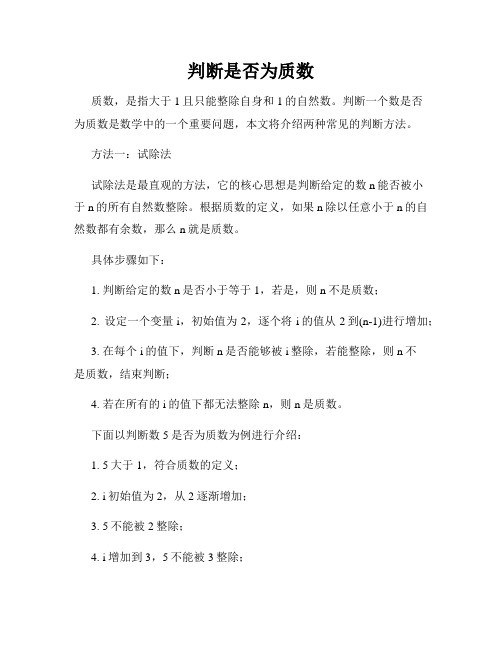 判断是否为质数

质数，是指大于 1 且只能整除自身和 1 的自然数。判断一个数是否为质数是数学中的一个重要问题，本文将介绍两种常见的判断方法。

方法一：试除法

试除法是最直观的方法，它的核心思想是判断给定的数 n 能否被小于 n 的所有自然数整除。根据质数的定义，如果 n 除以任意小于 n 的自然数都有余数，那么 n 就是质数。

具体步骤如下：

1. 判断给定的数 n 是否小于等于 1，若是，则 n 不是质数；

2. 设定一个变量 i，初始值为 2，逐个将 i 的值从 2 到(n-1)进行增加；

3. 在每个 i 的值下，判断 n 是否能够被 i 整除，若能整除，则 n 不是质数，结束判断；

4. 若在所有的 i 的值下都无法整除 n，则 n 是质数。

下面以判断数 5 是否为质数为例进行介绍：

1. 5 大于 1，符合质数的定义；

2. i 初始值为 2，从 2 逐渐增加；

3. 5 不能被 2 整除；

4. i 增加到 3，5 不能被 3 整除；